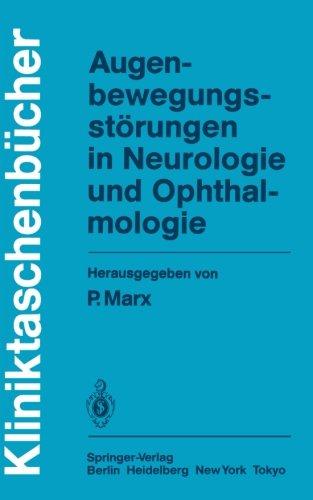 Kliniktaschenbücher

Augenbewegungsstörungen in Neurologie und Ophthalmologie

Herausgegeben von
P. Marx

Springer-Verlag
Berlin Heidelberg New York Tokyo